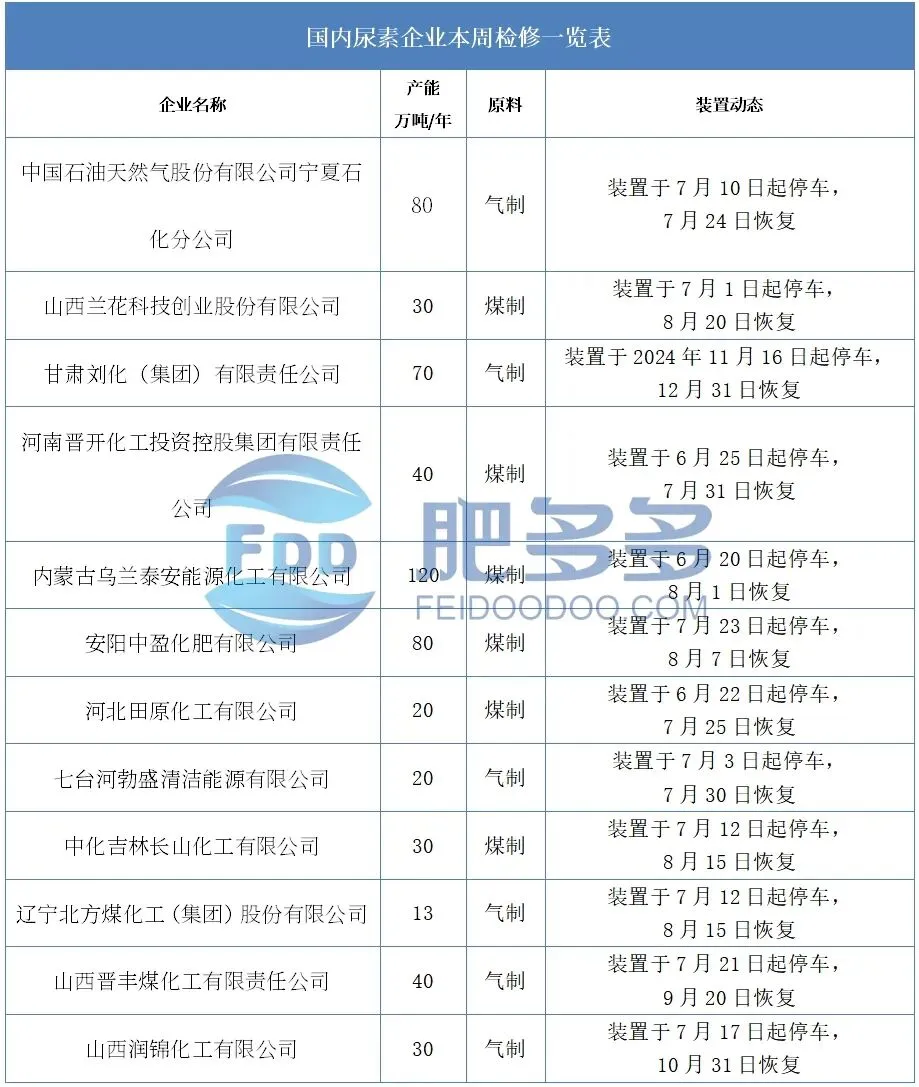 国内尿素企业本周检修一览表

| 企业名称 | 产能 万吨/年 | 原料 | 装置动态 |
|---|---|---|---|
| 中国石油天然气股份有限公司宁夏石化分公司 | 80 | 气制 | 装置于 7 月 10 日起停车，7 月 24 日恢复 |
| 山西兰花科技创业股份有限公司 | 30 | 煤制 | 装置于 7 月 1 日起停车，8 月 20 日恢复 |
| 甘肃刘化（集团）有限责任公司 | 70 | 气制 | 装置于 2024 年 11 月 16 日起停车，12 月 31 日恢复 |
| 河南晋开化工投资控股集团有限责任公司 | 40 | 煤制 | 装置于 6 月 25 日起停车，7 月 31 日恢复 |
| 内蒙古乌兰泰安能源化工有限公司 | 120 | 煤制 | 装置于 6 月 20 日起停车，8 月 1 日恢复 |
| 安阳中盈化肥有限公司 | 80 | 煤制 | 装置于 7 月 23 日起停车，8 月 7 日恢复 |
| 河北田原化工有限公司 | 20 | 煤制 | 装置于 6 月 22 日起停车，7 月 25 日恢复 |
| 七台河勃盛清洁能源有限公司 | 20 | 气制 | 装置于 7 月 3 日起停车，7 月 30 日恢复 |
| 中化吉林长山化工有限公司 | 30 | 煤制 | 装置于 7 月 12 日起停车，8 月 15 日恢复 |
| 辽宁北方煤化工（集团）股份有限公司 | 13 | 气制 | 装置于 7 月 12 日起停车，8 月 15 日恢复 |
| 山西晋丰煤化工有限责任公司 | 40 | 气制 | 装置于 7 月 21 日起停车，9 月 20 日恢复 |
| 山西润锦化工有限公司 | 30 | 气制 | 装置于 7 月 17 日起停车，10 月 31 日恢复 |

FDD 肥多多 FEIDOODOO.COM